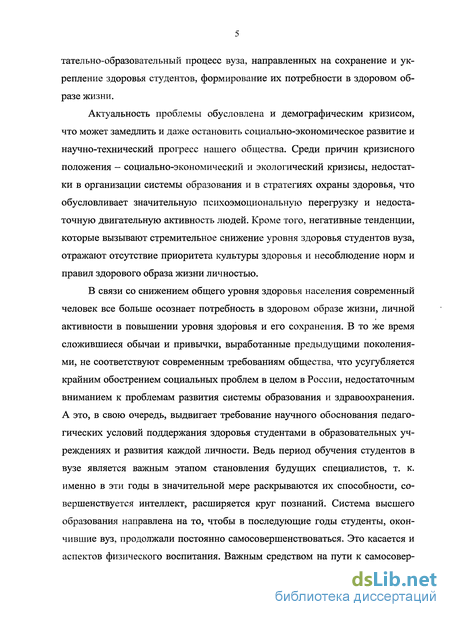 5

тательно-образовательный процесс вуза, направленных на сохранение и укрепление здоровья студентов, формирование их потребности в здоровом образе жизни.

Актуальность проблемы обусловлена и демографическим кризисом, что может замедлить и даже остановить социально-экономическое развитие и научно-технический прогресс нашего общества. Среди причин кризисного положения – социально-экономический и экологический кризисы, недостатки в организации системы образования и в стратегиях охраны здоровья, что обусловливает значительную психоэмоциональную перегрузку и недостаточную двигательную активность людей. Кроме того, негативные тенденции, которые вызывают стремительное снижение уровня здоровья студентов вуза, отражают отсутствие приоритета культуры здоровья и несоблюдение норм и правил здорового образа жизни личностью.

В связи со снижением общего уровня здоровья населения современный человек все больше осознает потребность в здоровом образе жизни, личной активности в повышении уровня здоровья и его сохранения. В то же время сложившиеся обычаи и привычки, выработанные предыдущими поколениями, не соответствуют современным требованиям общества, что усугубляется крайним обострением социальных проблем в целом в России, недостаточным вниманием к проблемам развития системы образования и здравоохранения. А это, в свою очередь, выдвигает требование научного обоснования педагогических условий поддержания здоровья студентами в образовательных учреждениях и развития каждой личности. Ведь период обучения студентов в вузе является важным этапом становления будущих специалистов, т. к. именно в эти годы в значительной мере раскрываются их способности, совершенствуется интеллект, расширяется круг познаний. Система высшего образования направлена на то, чтобы в последующие годы студенты, окончившие вуз, продолжали постоянно самосовершенствоваться. Это касается и аспектов физического воспитания. Важным средством на пути к самосовер-

dsLib.net
библиотека диссертаций